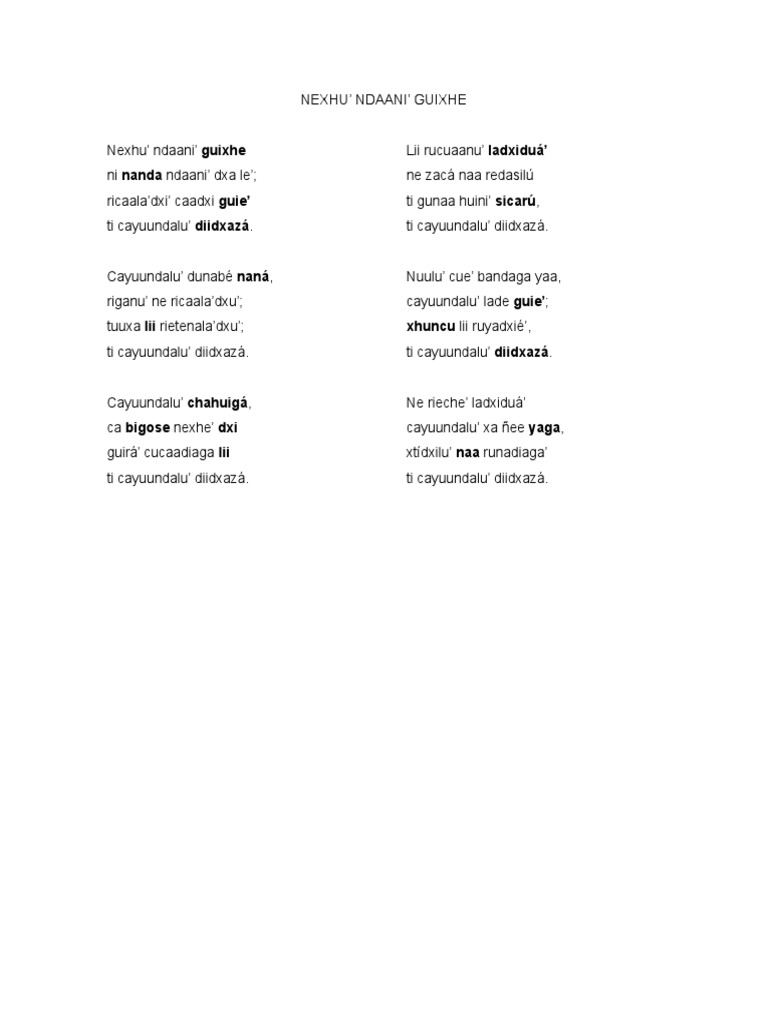 NEXHU' NDAANI' GUIXHE

Nexhu' ndaani' guixhe
ni nanda ndaani' dxa le';
ricaala'dxi' caadxi guie'
ti cayuundalu' diidxazá.

Cayuundalu' dunabé naná,
riganu' ne ricaala'dxu';
tuuxa lii rietenala'dxu';
ti cayuundalu' diidxazá.

Cayuundalu' chahuigá,
ca bigose nexhe' dxi
guirá' cucaadiaga lii
ti cayuundalu' diidxazá.

Lii rucuaanu' ladxiduá'
ne zacá naa redasilú
ti gunaa huini' sicarú,
ti cayuundalu' diidxazá.

Nuulu' cue' bandaga yaa,
cayuundalu' lade guie';
xhuncu lii ruyadxié',
ti cayuundalu' diidxazá.

Ne rieche' ladxiduá'
cayuundalu' xa ñee yaga,
xtídxilu' naa runadiaga'
ti cayuundalu' diidxazá.